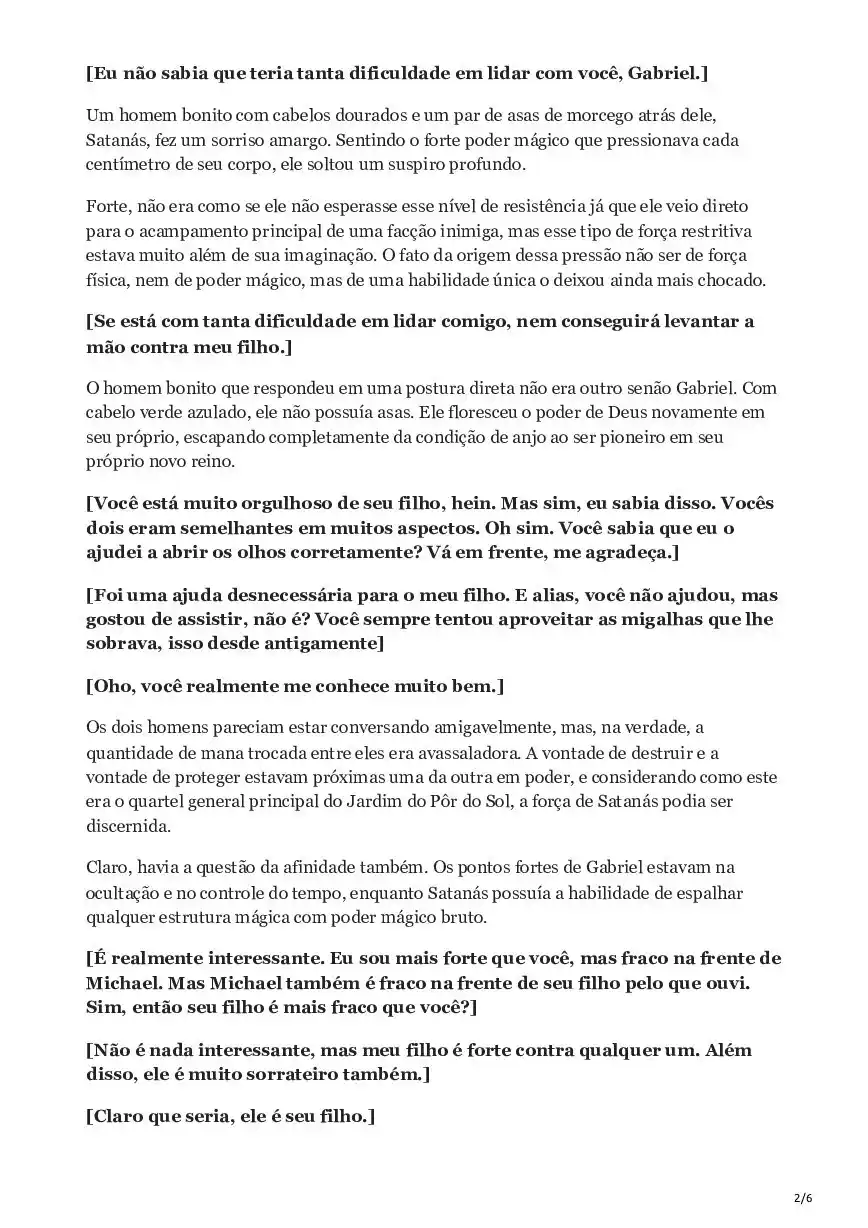 [Eu não sabia que teria tanta dificuldade em lidar com você, Gabriel.]

Um homem bonito com cabelos dourados e um par de asas de morcego atrás dele, Satanás, fez um sorriso amargo. Sentindo o forte poder mágico que pressionava cada centímetro de seu corpo, ele soltou um suspiro profundo.

Forte, não era como se ele não esperasse esse nível de resistência já que ele veio direto para o acampamento principal de uma facção inimiga, mas esse tipo de força restritiva estava muito além de sua imaginação. O fato da origem dessa pressão não ser de força física, nem de poder mágico, mas de uma habilidade única o deixou ainda mais chocado.

[Se está com tanta dificuldade em lidar comigo, nem conseguirá levantar a mão contra meu filho.]

O homem bonito que respondeu em uma postura direta não era outro senão Gabriel. Com cabelo verde azulado, ele não possuía asas. Ele floresceu o poder de Deus novamente em seu próprio, escapando completamente da condição de anjo ao ser pioneiro em seu próprio novo reino.

[Você está muito orgulhoso de seu filho, hein. Mas sim, eu sabia disso. Vocês dois eram semelhantes em muitos aspectos. Oh sim. Você sabia que eu o ajudei a abrir os olhos corretamente? Vá em frente, me agradeça.]

[Foi uma ajuda desnecessária para o meu filho. E alias, você não ajudou, mas gostou de assistir, não é? Você sempre tentou aproveitar as migalhas que lhe sobrava, isso desde antigamente]

[Oho, você realmente me conhece muito bem.]

Os dois homens pareciam estar conversando amigavelmente, mas, na verdade, a quantidade de mana trocada entre eles era avassaladora. A vontade de destruir e a vontade de proteger estavam próximas uma da outra em poder, e considerando como este era o quartel general principal do Jardim do Pôr do Sol, a força de Satanás podia ser discernida.

Claro, havia a questão da afinidade também. Os pontos fortes de Gabriel estavam na ocultação e no controle do tempo, enquanto Satanás possuía a habilidade de espalhar qualquer estrutura mágica com poder mágico bruto.

[É realmente interessante. Eu sou mais forte que você, mas fraco na frente de Michael. Mas Michael também é fraco na frente de seu filho pelo que ouvi. Sim, então seu filho é mais fraco que você?]

[Não é nada interessante, mas meu filho é forte contra qualquer um. Além disso, ele é muito sorrateiro também.]

[Claro que seria, ele é seu filho.]

2/6